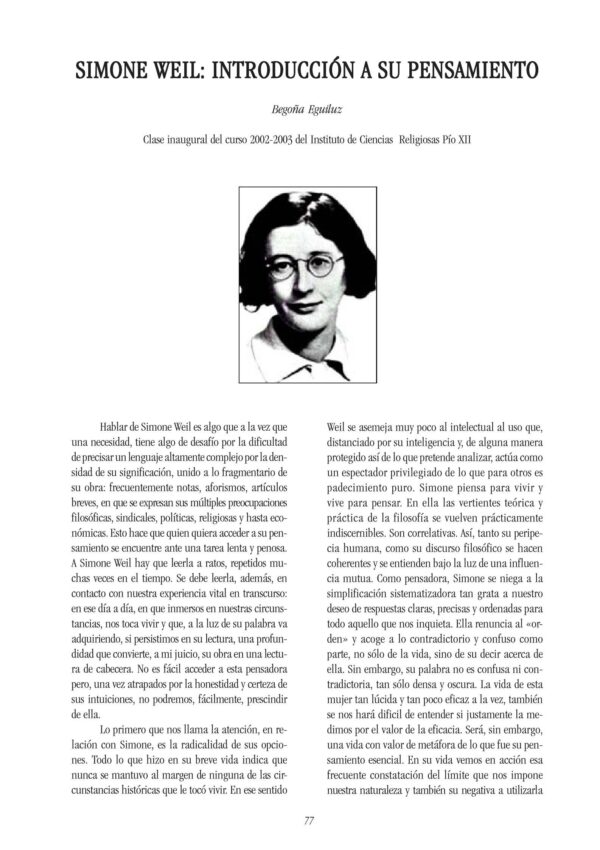 SIMONE WEIL: INTRODUCCIÓN A SU PENSAMIENTO

Begoña Eguiluz

Clase inaugural del curso 2002-2003 del Instituto de Ciencias Religiosas Pío XII

Hablar de Simone Weil es algo que a la vez que una necesidad, tiene algo de desafío por la dificultad de precisar un lenguaje altamente complejo por la densidad de su significación, unido a lo fragmentario de su obra: frecuentemente notas, aforismos, artículos breves, en que se expresan sus múltiples preocupaciones filosóficas, sindicales, políticas, religiosas y hasta económicas. Esto hace que quien quiera acceder a su pensamiento se encuentre ante una tarea lenta y penosa. A Simone Weil hay que leerla a ratos, repetidos muchas veces en el tiempo. Se debe leerla, además, en contacto con nuestra experiencia vital en transcurso: en ese día a día, en que inmersos en nuestras circunstancias, nos toca vivir y que, a la luz de su palabra va adquiriendo, si persistimos en su lectura, una profundidad que convierte, a mi juicio, su obra en una lectura de cabecera. No es fácil acceder a esta pensadora pero, una vez atrapados por la honestidad y certeza de sus intuiciones, no podremos, fácilmente, prescindir de ella.

Lo primero que nos llama la atención, en relación con Simone, es la radicalidad de sus opciones. Todo lo que hizo en su breve vida indica que nunca se mantuvo al margen de ninguna de las circunstancias históricas que le tocó vivir. En ese sentido Weil se asemeja muy poco al intelectual al uso que, distanciado por su inteligencia y, de alguna manera protegido así de lo que pretende analizar, actúa como un espectador privilegiado de lo que para otros es padecimiento puro. Simone piensa para vivir y vive para pensar. En ella las vertientes teórica y práctica de la filosofía se vuelven prácticamente indiscernibles. Son correlativas. Así, tanto su peripecia humana, como su discurso filosófico se hacen coherentes y se entienden bajo la luz de una influencia mutua. Como pensadora, Simone se niega a la simplificación sistematizadora tan grata a nuestro deseo de respuestas claras, precisas y ordenadas para todo aquello que nos inquieta. Ella renuncia al «orden» y acoge a lo contradictorio y confuso como parte, no sólo de la vida, sino de su decir acerca de ella. Sin embargo, su palabra no es confusa ni contradictoria, tan sólo densa y oscura. La vida de esta mujer tan lúcida y tan poco eficaz a la vez, también se nos hará difícil de entender si justamente la medimos por el valor de la eficacia. Será, sin embargo, una vida con valor de metáfora de lo que fue su pensamiento esencial. En su vida vemos en acción esa frecuente constatación del límite que nos impone nuestra naturaleza y también su negativa a utilizarla

77